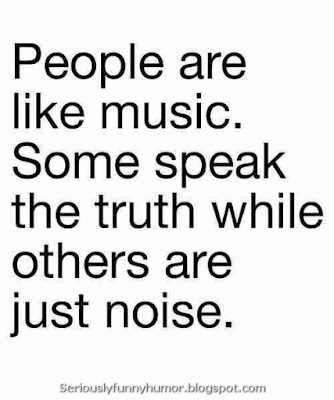 People are like music. Some speak the truth while others are just noise.

Seriouslyfunnyhumor.blogspot.com